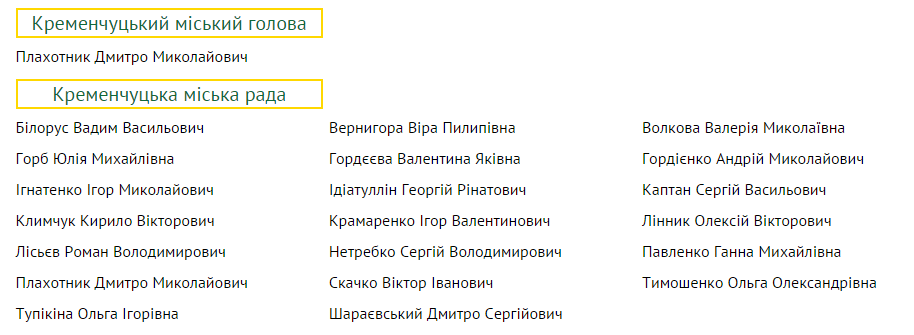 Кременчуцький міський голова

Плахотник Дмитро Миколайович

Кременчуцька міська рада

Білорус Вадим Васильович

Горб Юлія Михайлівна

Ігнатенко Ігор Миколайович

Климчук Кирило Вікторович

Лісьєв Роман Володимирович

Плахотник Дмитро Миколайович

Тупікіна Ольга Ігорівна

Вернигора Віра Пилипівна

Гордєєва Валентина Яківна

Ідіатуллін Георгій Рінатович

Крамаренко Ігор Валентинович

Нетребко Сергій Володимирович

Скачко Віктор Іванович

Шараєвський Дмитро Сергійович

Волкова Валерія Миколаївна

Гордієнко Андрій Миколайович

Каптан Сергій Васильович

Лінник Олексій Вікторович

Павленко Ганна Михайлівна

Тимошенко Ольга Олександрівна